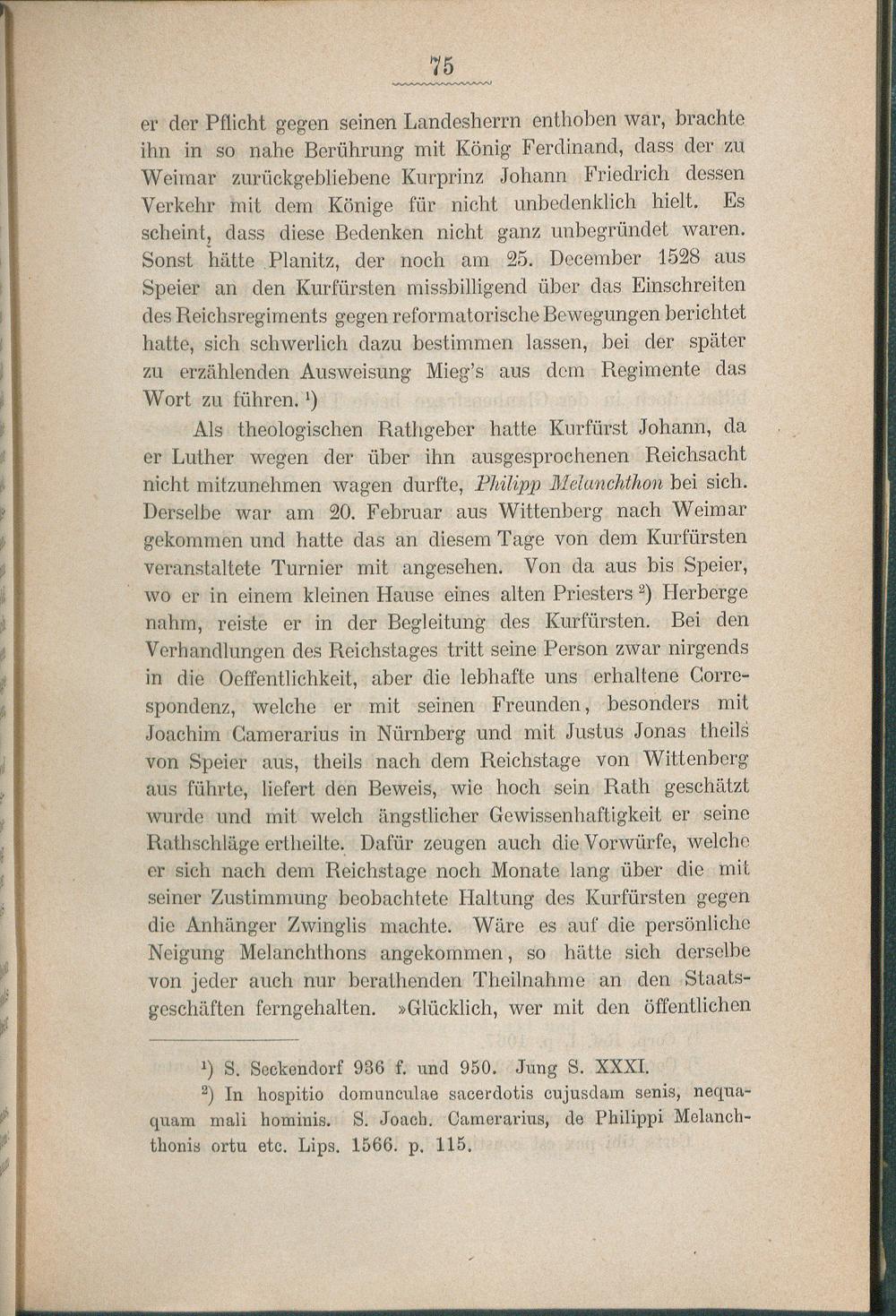 75

er der Pflicht gegen seinen Landesherrn enthoben war, brachte ihn in so nahe Berührung mit König Ferdinand, dass der zu Weimar zurückgebliebene Kurprinz Johann Friedrich dessen Verkehr mit dem Könige für nicht unbedenklich hielt. Es scheint, dass diese Bedenken nicht ganz unbegründet waren. Sonst hätte Planitz, der noch am 25. December 1528 aus Speier an den Kurfürsten missbilligend über das Einschreiten des Reichsregiments gegen reformatorische Bewegungen berichtet hatte, sich schwerlich dazu bestimmen lassen, bei der später zu erzählenden Ausweisung Mieg's aus dem Regimente das Wort zu führen. $^1$)

Als theologischen Rathgeber hatte Kurfürst Johann, da er Luther wegen der über ihn ausgesprochenen Reichsacht nicht mitzunehmen wagen durfte, Philipp Melanchthon bei sich. Derselbe war am 20. Februar aus Wittenberg nach Weimar gekommen und hatte das an diesem Tage von dem Kurfürsten veranstaltete Turnier mit angesehen. Von da aus bis Speier, wo er in einem kleinen Hause eines alten Priesters $^2$) Herberge nahm, reiste er in der Begleitung des Kurfürsten. Bei den Verhandlungen des Reichstages tritt seine Person zwar nirgends in die Oeffentlichkeit, aber die lebhafte uns erhaltene Correspondenz, welche er mit seinen Freunden, besonders mit Joachim Camerarius in Nürnberg und mit Justus Jonas theils von Speier aus, theils nach dem Reichstage von Wittenberg aus führte, liefert den Beweis, wie hoch sein Rath geschätzt wurde und mit welch ängstlicher Gewissenhaftigkeit er seine Rathschläge ertheilte. Dafür zeugen auch die Vorwürfe, welche er sich nach dem Reichstage noch Monate lang über die mit seiner Zustimmung beobachtete Haltung des Kurfürsten gegen die Anhänger Zwinglis machte. Wäre es auf die persönliche Neigung Melanchthons angekommen, so hätte sich derselbe von jeder auch nur berathenden Theilnahme an den Staatsgeschäften ferngehalten. »Glücklich, wer mit den öffentlichen

$^1$) S. Seckendorf 936 f. und 950. Jung S. XXXI.
$^2$) In hospitio domunculae sacerdotis cujusdam senis, nequaquam mali hominis. S. Joach. Camerarius, de Philippi Melanchthonis ortu etc. Lips. 1566. p. 115.